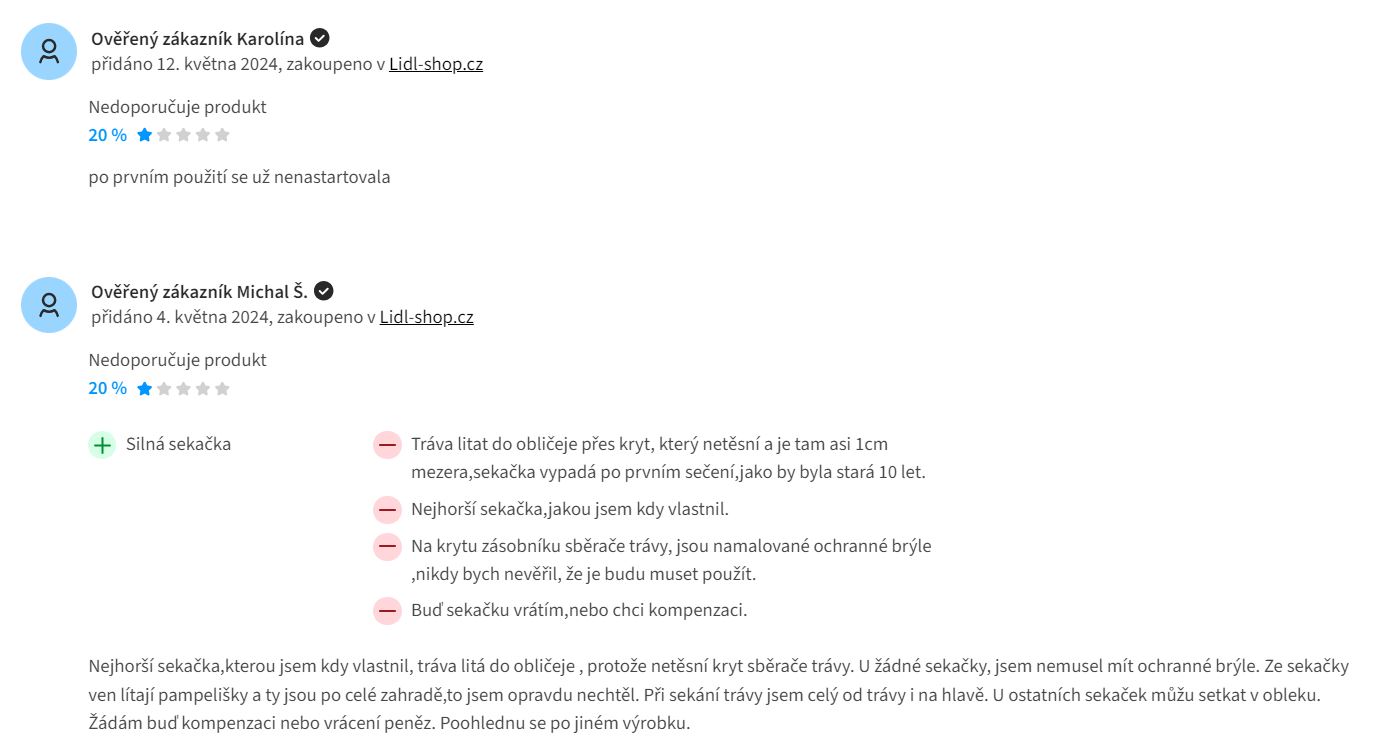 Ověřený zákazník Karolína
přidáno 12. května 2024, zakoupeno v Lidl-shop.cz

Nedoporučuje produkt
20 %

po prvním použití se už nenastartovala

Ověřený zákazník Michal Š.
přidáno 4. května 2024, zakoupeno v Lidl-shop.cz

Nedoporučuje produkt
20 %

Silná sekačka

Tráva litat do obličeje přes kryt, který netěsní a je tam asi 1cm mezera,sekačka vypadá po prvním sečení,jako by byla stará 10 let.

Nejhorší sekačka,jakou jsem kdy vlastnil.

Na krytu zásobníku sběrače trávy, jsou namalované ochranné brýle ,nikdy bych nevěřil, že je budu muset použít.

Buď sekačku vrátím,nebo chci kompenzaci.

Nejhorší sekačka,kterou jsem kdy vlastnil, tráva litá do obličeje , protože netěsní kryt sběrače trávy. U žádné sekačky, jsem nemusel mít ochranné brýle. Ze sekačky ven lítají pampelišky a ty jsou po celé zahradě,to jsem opravdu nechtěl. Při sekání trávy jsem celý od trávy i na hlavě. U ostatních sekaček můžu setkat v obleku. Žádám buď kompenzaci nebo vrácení peněz. Poohlednu se po jiném výrobku.